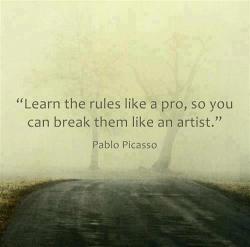 “Learn the rules like a pro, so you can break them like an artist.”

Pablo Picasso